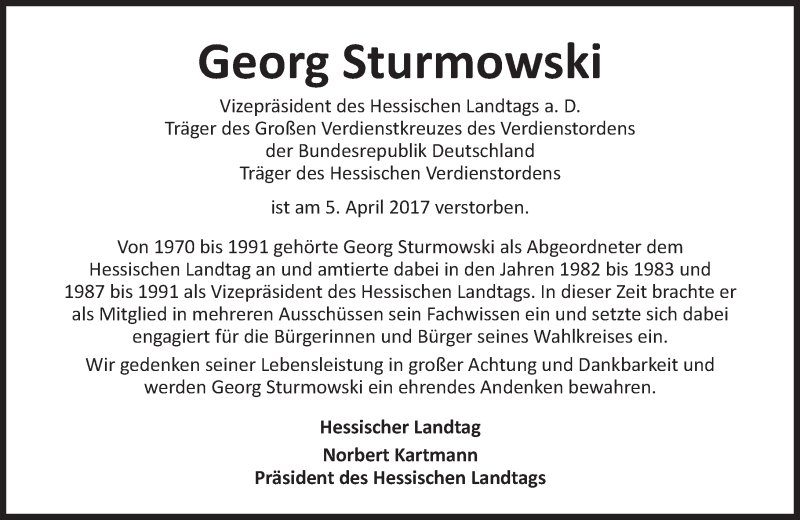 Georg Sturmowski

Vizepräsident des Hessischen Landtags a. D.
Träger des Großen Verdienstkreuzes des Verdienstordens
der Bundesrepublik Deutschland
Träger des Hessischen Verdienstordens

ist am 5. April 2017 verstorben.

Von 1970 bis 1991 gehörte Georg Sturmowski als Abgeordneter dem Hessischen Landtag an und amtierte dabei in den Jahren 1982 bis 1983 und 1987 bis 1991 als Vizepräsident des Hessischen Landtags. In dieser Zeit brachte er als Mitglied in mehreren Ausschüssen sein Fachwissen ein und setzte sich dabei engagiert für die Bürgerinnen und Bürger seines Wahlkreises ein.

Wir gedenken seiner Lebensleistung in großer Achtung und Dankbarkeit und werden Georg Sturmowski ein ehrendes Andenken bewahren.

Hessischer Landtag

Norbert Kartmann
Präsident des Hessischen Landtags